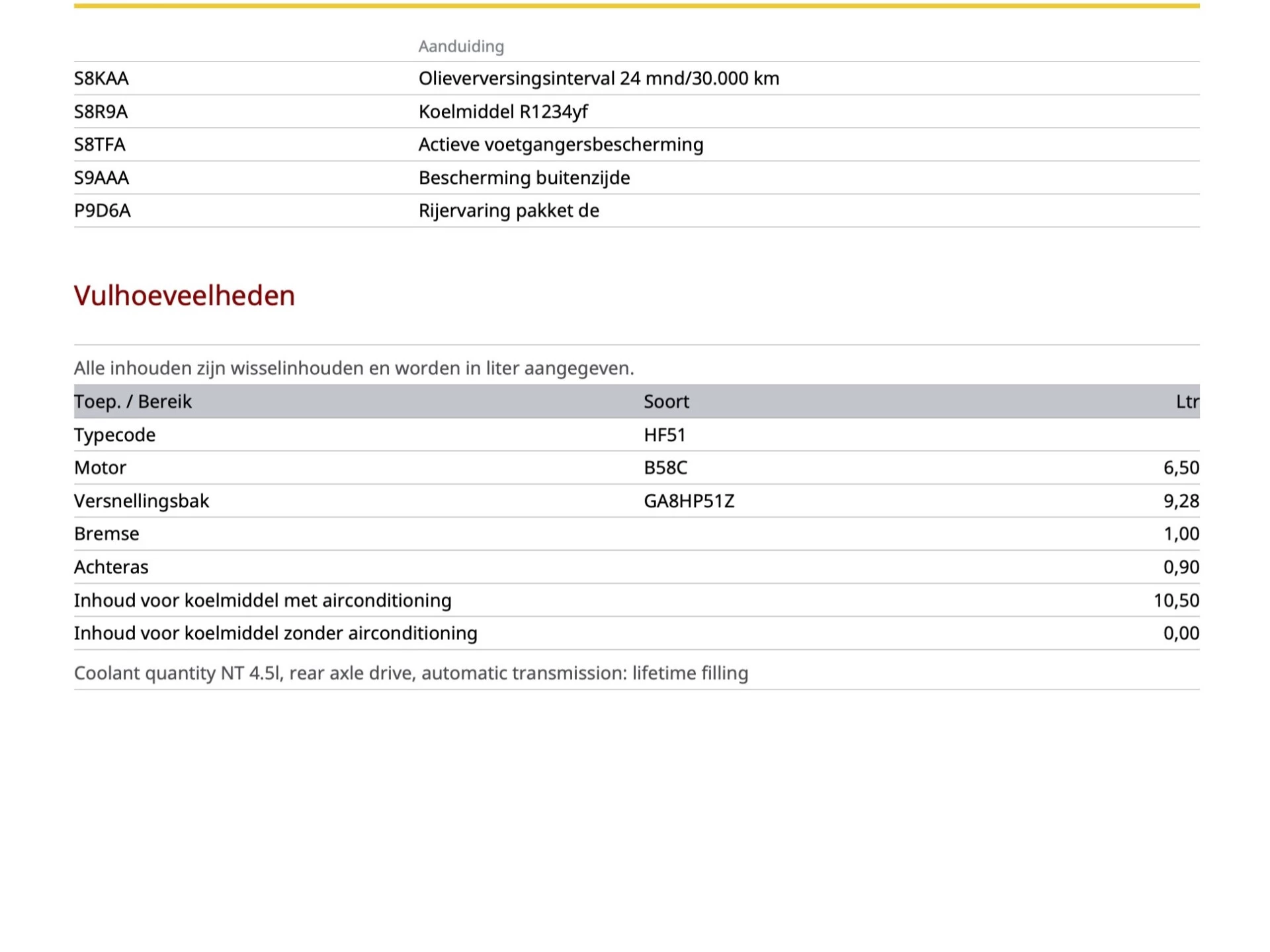 | | Aanduiding |
|---|---|
| S8KAA | Olieverversingsinterval 24 mnd/30.000 km |
| S8R9A | Koelmiddel R1234yf |
| S8TFA | Actieve voetgangersbescherming |
| S9AAA | Bescherming buitenzijde |
| P9D6A | Rijervaring pakket de |

Vulhoeveelheden

Alle inhouden zijn wisselinhouden en worden in liter aangegeven.

| Toep. / Bereik | Soort | Ltr |
|---|---|---|
| Typecode | HF51 | |
| Motor | B58C | 6,50 |
| Versnellingsbak | GA8HP51Z | 9,28 |
| Bremse | | 1,00 |
| Achteras | | 0,90 |
| Inhoud voor koelmiddel met airconditioning | | 10,50 |
| Inhoud voor koelmiddel zonder airconditioning | | 0,00 |

Coolant quantity NT 4.5l, rear axle drive, automatic transmission: lifetime filling